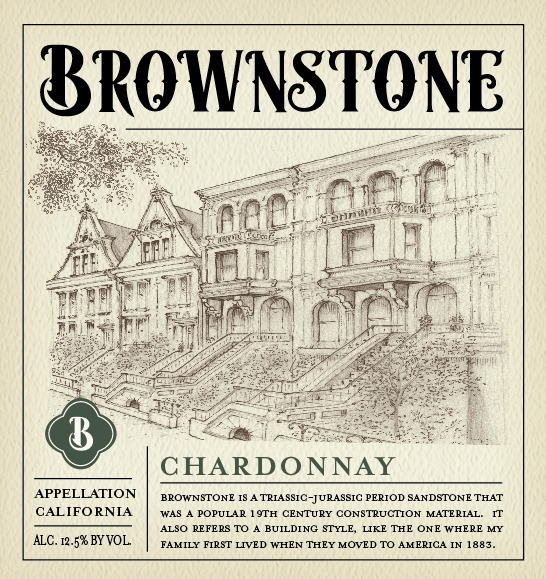 BROWNSTONE

B

APPELLATION
CALIFORNIA

ALC. 12.5% BY VOL.

CHARDONNAY

BROWNSTONE IS A TRIASSIC-JURASSIC PERIOD SANDSTONE THAT WAS A POPULAR 19TH CENTURY CONSTRUCTION MATERIAL. IT ALSO REFERS TO A BUILDING STYLE, LIKE THE ONE WHERE MY FAMILY FIRST LIVED WHEN THEY MOVED TO AMERICA IN 1883.